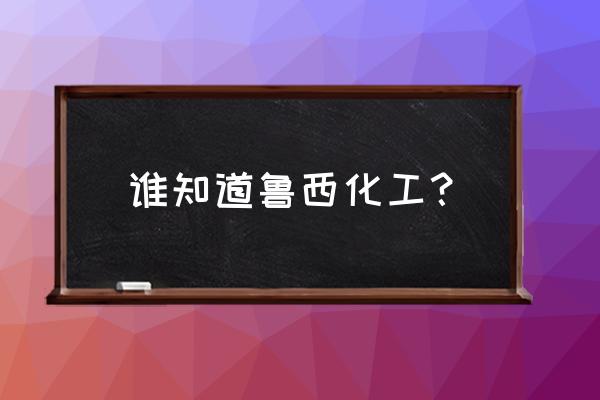 谁知道鲁西化工？